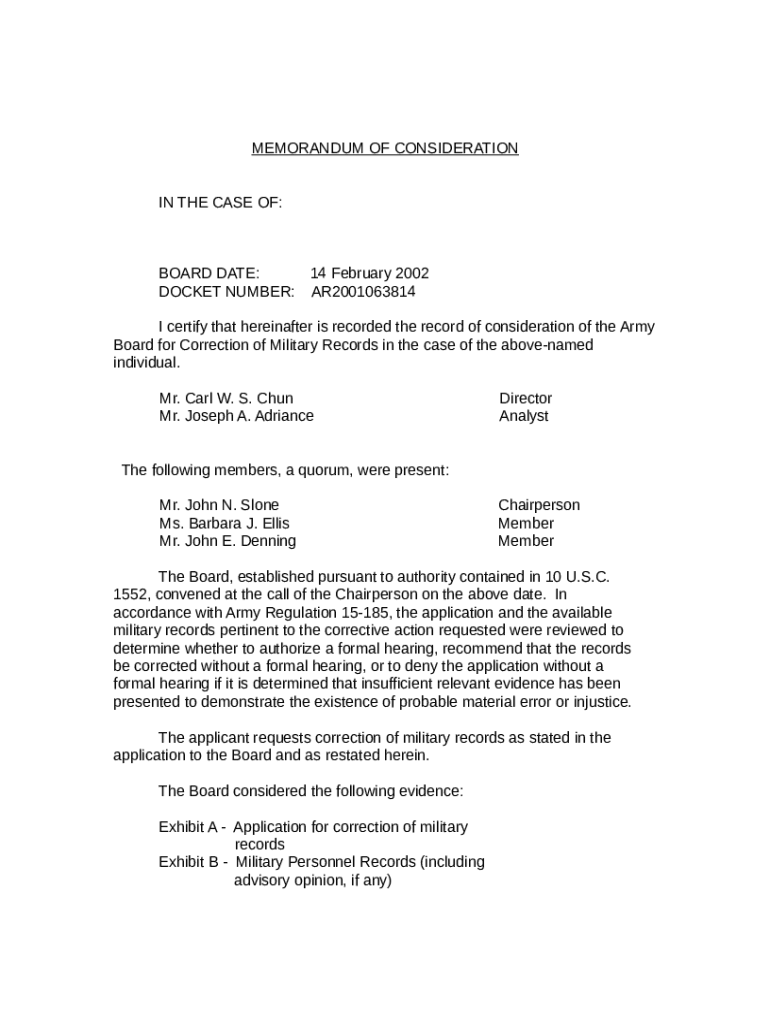 MEMORANDUM OF CONSIDERATION

IN THE CASE OF:

BOARD DATE: 14 February 2002
DOCKET NUMBER: AR2001063814

I certify that hereinafter is recorded the record of consideration of the Army Board for Correction of Military Records in the case of the above-named individual.

Mr. Carl W. S. Chun Director
Mr. Joseph A. Adriance Analyst

The following members, a quorum, were present:

Mr. John N. Slone Chairperson
Ms. Barbara J. Ellis Member
Mr. John E. Denning Member

The Board, established pursuant to authority contained in 10 U.S.C. 1552, convened at the call of the Chairperson on the above date. In accordance with Army Regulation 15-185, the application and the available military records pertinent to the corrective action requested were reviewed to determine whether to authorize a formal hearing, recommend that the records be corrected without a formal hearing, or to deny the application without a formal hearing if it is determined that insufficient relevant evidence has been presented to demonstrate the existence of probable material error or injustice.

The applicant requests correction of military records as stated in the application to the Board and as restated herein.

The Board considered the following evidence:

Exhibit A - Application for correction of military records
Exhibit B - Military Personnel Records (including advisory opinion, if any)